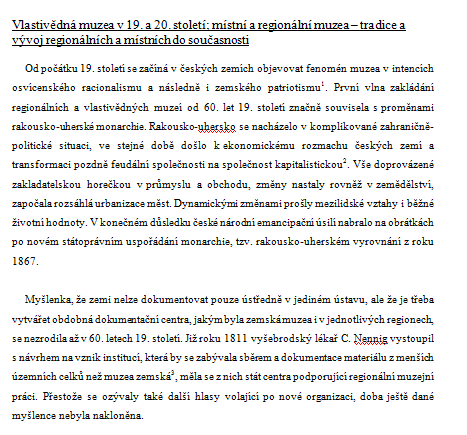 Vlastivědná muzea v 19. a 20. století; místní a regionální muzea – tradice a vývoj regionálních a místních do současnosti

Od počátku 19. století se začíná v českých zemích objevovat fenomén muzea v intencích osvícenského racionalismu a následně i zemského patriotismu$^1$. První vlna zakládání regionálních a vlastivědných muzeí od 60. let 19. století značně souvisela s proměnami rakousko-uherské monarchie. Rakousko-uhersko se nacházelo v komplikované zahraničně-politické situaci, ve stejné době došlo k ekonomickému rozmachu českých zemí a transformaci pozdně feudální společnosti na společnost kapitalistickou$^2$. Vše doprovázené zakladatelskou horečkou v průmyslu a obchodu, změny nastaly rovněž v zemědělství, započala rozsáhlá urbanizace měst. Dynamickými změnami prošly mezilidské vztahy i běžné životní hodnoty. V konečném důsledku české národní emancipační úsilí nabralo na obrátkách po novém státoprávním uspořádání monarchie, tzv. rakousko-uherském vyrovnání z roku 1867.

Myšlenka, že zemi nelze dokumentovat pouze ústředně v jediném ústavu, ale že je třeba vytvářet obdobná dokumentační centra, jakým byla zemská muzea i v jednotlivých regionech, se nezrodila až v 60. letech 19. století. Již roku 1811 vyšebrodský lékař C. Nennig vystoupil s návrhem na vznik institucí, která by se zabývala sběrem a dokumentace materiálu z menších územních celků než muzea zemská$^3$, měla se z nich stát centra podporující regionální muzejní práci. Přestože se ozývaly také další hlasy volající po nové organizaci, doba ještě dané myšlence nebyla nakloněna.